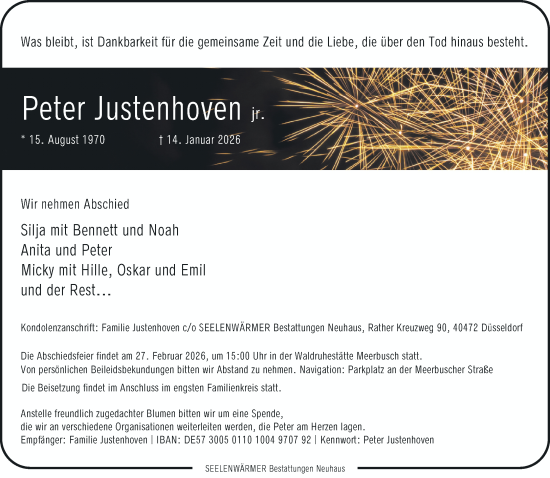 Was bleibt, ist Dankbarkeit für die gemeinsame Zeit und die Liebe, die über den Tod hinaus besteht.

Peter Justenhoven jr.

* 15. August 1970 † 14. Januar 2026

Wir nehmen Abschied

Silja mit Bennett und Noah
Anita und Peter
Micky mit Hille, Oskar und Emil
und der Rest…

Kondolenzanschrift: Familie Justenhoven c/o SEELENWÄRMER Bestattungen Neuhaus, Rather Kreuzweg 90, 40472 Düsseldorf

Die Abschiedsfeier findet am 27. Februar 2026, um 15:00 Uhr in der Waldruhestätte Meerbusch statt.
Von persönlichen Beileidsbekundungen bitten wir Abstand zu nehmen. Navigation: Parkplatz an der Meerbuscher Straße

Die Beisetzung findet im Anschluss im engsten Familienkreis statt.

Anstelle freundlich zugedachter Blumen bitten wir um eine Spende,
die wir an verschiedene Organisationen weiterleiten werden, die Peter am Herzen lagen.
Empfänger: Familie Justenhoven | IBAN: DE57 3005 0110 1004 9707 92 | Kennwort: Peter Justenhoven

SEELENWÄRMER Bestattungen Neuhaus